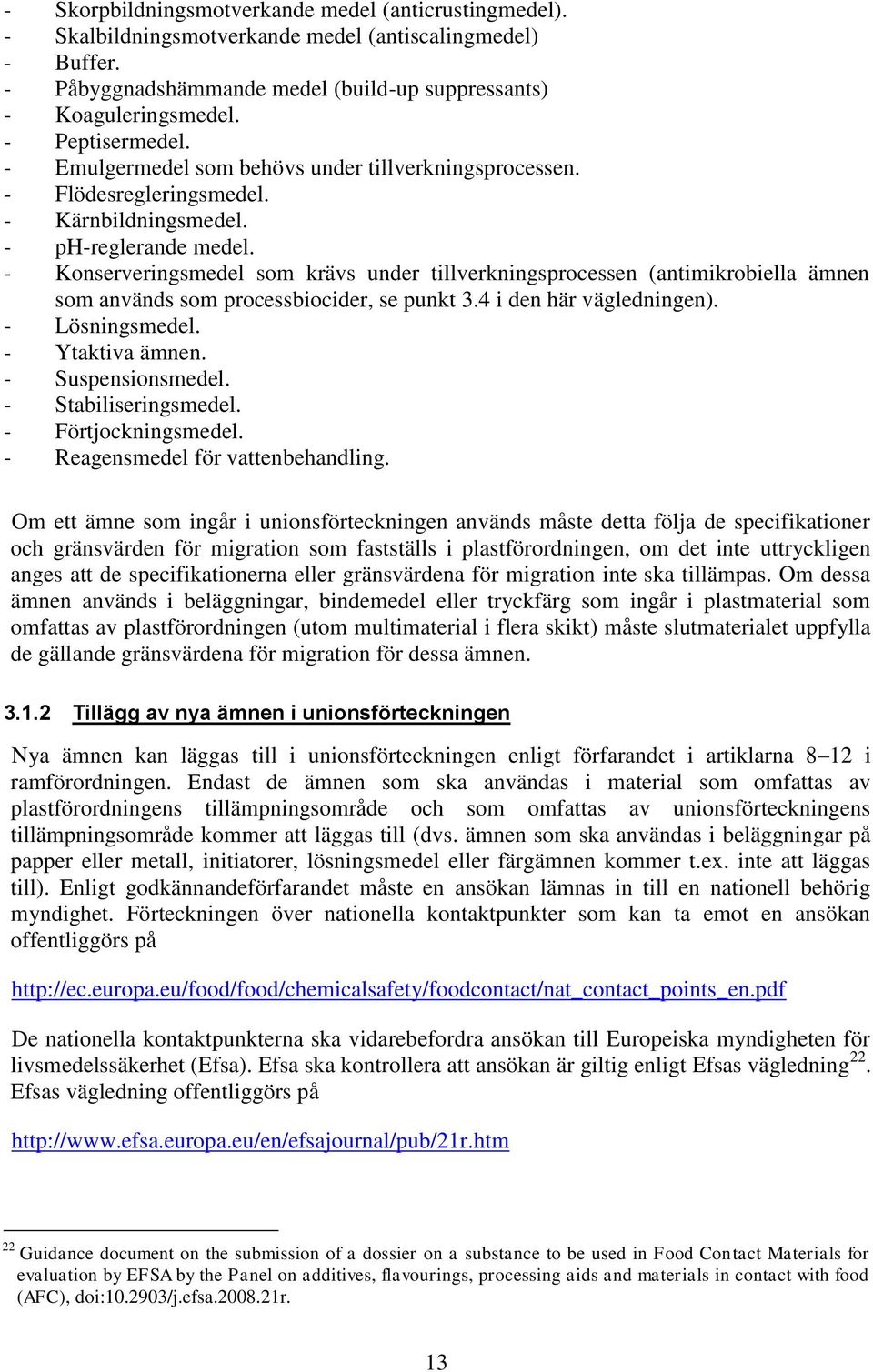 - Skorpbildningsmotverkande medel (anticrustingmedel).
- Skalbildningsmotverkande medel (antiscalingmedel)
- Buffer.
- Påbyggnadshämmande medel (build-up suppressants)
- Koaguleringsmedel.
- Peptisermedel.
- Emulgermedel som behövs under tillverkningsprocessen.
- Flödesregleringsmedel.
- Kärnbildningsmedel.
- pH-reglerande medel.
- Konserveringsmedel som krävs under tillverkningsprocessen (antimikrobiella ämnen som används som processbiocider, se punkt 3.4 i den här vägledningen).
- Lösningsmedel.
- Ytaktiva ämnen.
- Suspensionsmedel.
- Stabiliseringsmedel.
- Förtjockningsmedel.
- Reagensmedel för vattenbehandling.

Om ett ämne som ingår i unionsförteckningen används måste detta följa de specifikationer och gränsvärden för migration som fastställs i plastförordningen, om det inte uttryckligen anges att de specifikationerna eller gränsvärdena för migration inte ska tillämpas. Om dessa ämnen används i beläggningar, bindemedel eller tryckfärg som ingår i plastmaterial som omfattas av plastförordningen (utom multimaterial i flera skikt) måste slutmaterialet uppfylla de gällande gränsvärdena för migration för dessa ämnen.

3.1.2 Tillägg av nya ämnen i unionsförteckningen

Nya ämnen kan läggas till i unionsförteckningen enligt förfarandet i artiklarna 8–12 i ramförordningen. Endast de ämnen som ska användas i material som omfattas av plastförordningens tillämpningsområde och som omfattas av unionsförteckningens tillämpningsområde kommer att läggas till (dvs. ämnen som ska användas i beläggningar på papper eller metall, initiatorer, lösningsmedel eller färgämnen kommer t.ex. inte att läggas till). Enligt godkännandeförfarandet måste en ansökan lämnas in till en nationell behörig myndighet. Förteckningen över nationella kontaktpunkter som kan ta emot en ansökan offentliggörs på

http://ec.europa.eu/food/food/chemicalsafety/foodcontact/nat_contact_points_en.pdf

De nationella kontaktpunkterna ska vidarebefordra ansökan till Europeiska myndigheten för livsmedelssäkerhet (Efsa). Efsa ska kontrollera att ansökan är giltig enligt Efsas vägledning$^{22}$. Efsas vägledning offentliggörs på

http://www.efsa.europa.eu/en/efsajournal/pub/21r.htm

$^{22}$ Guidance document on the submission of a dossier on a substance to be used in Food Contact Materials for evaluation by EFSA by the Panel on additives, flavourings, processing aids and materials in contact with food (AFC), doi:10.2903/j.efsa.2008.21r.

13